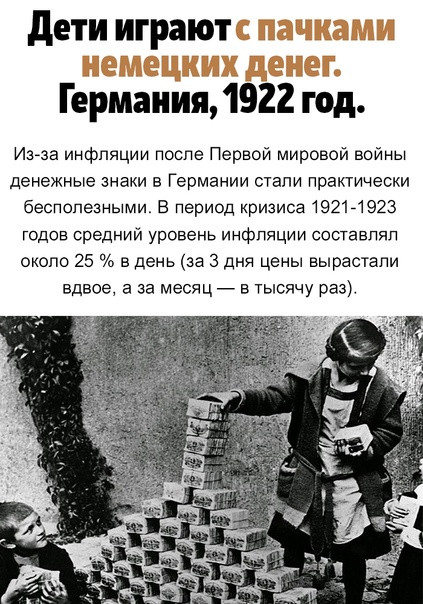 Дети играют с пачками немецких денег. Германия, 1922 год.

Из-за инфляции после Первой мировой войны денежные знаки в Германии стали практически бесполезными. В период кризиса 1921-1923 годов средний уровень инфляции составлял около 25 % в день (за 3 дня цены вырастали вдвое, а за месяц — в тысячу раз).